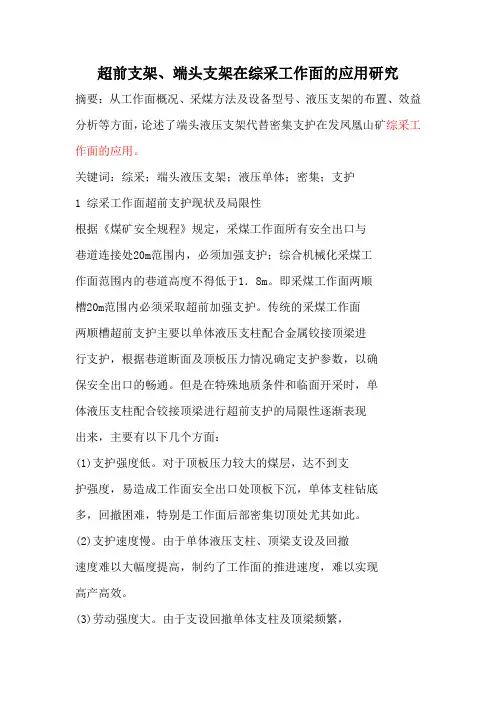 超前支架、端头支架在综采工作面的应用研究

摘要：从工作面概况、采煤方法及设备型号、液压支架的布置、效益分析等方面，论述了端头液压支架代替密集支护在发凤凰山矿综采工作面的应用。

关键词：综采；端头液压支架；液压单体；密集；支护

1 综采工作面超前支护现状及局限性

根据《煤矿安全规程》规定，采煤工作面所有安全出口与巷道连接处20m范围内，必须加强支护；综合机械化采煤工作面范围内的巷道高度不得低于1．8m。即采煤工作面两顺槽20m范围内必须采取超前加强支护。传统的采煤工作面两顺槽超前支护主要以单体液压支柱配合金属铰接顶梁进行支护，根据巷道断面及顶板压力情况确定支护参数，以确保安全出口的畅通。但是在特殊地质条件和临面开采时，单体液压支柱配合铰接顶梁进行超前支护的局限性逐渐表现出来，主要有以下几个方面：

(1)支护强度低。对于顶板压力较大的煤层，达不到支护强度，易造成工作面安全出口处顶板下沉，单体支柱钻底多，回撤困难，特别是工作面后部密集切顶处尤其如此。

(2)支护速度慢。由于单体液压支柱、顶梁支设及回撤速度难以大幅度提高，制约了工作面的推进速度，难以实现高产高效。

(3)劳动强度大。由于支设回撤单体支柱及顶梁频繁，